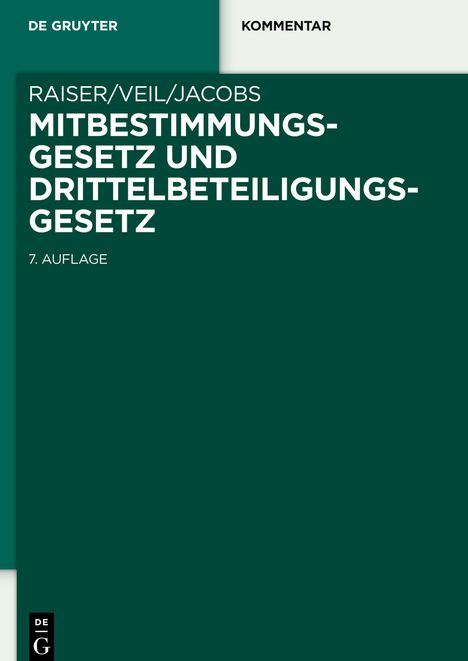 DE GRUYTER

KOMMENTAR

RAISER/VEIL/JACOBS

MITBESTIMMUNGSGESETZ UND DRITTELBETEILIGUNGSGESETZ

7. AUFLAGE

DE
G